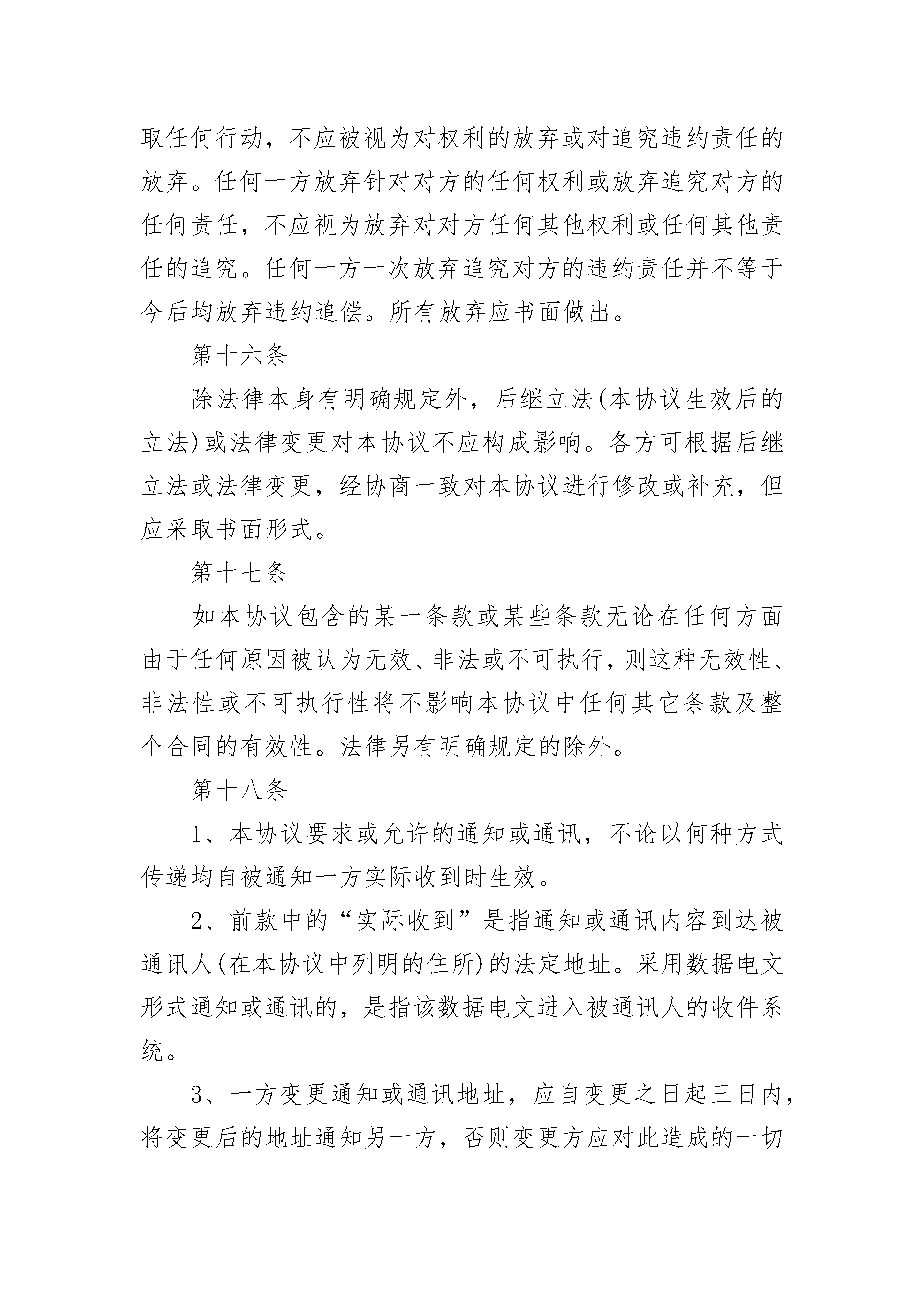 取任何行动，不应被视为对权利的放弃或对追究违约责任的放弃。任何一方放弃针对对方的任何权利或放弃追究对方的任何责任，不应视为放弃对对方任何其他权利或任何其他责任的追究。任何一方一次放弃追究对方的违约责任并不等于今后均放弃违约追偿。所有放弃应书面做出。

第十六条

除法律本身有明确规定外，后继立法(本协议生效后的立法)或法律变更对本协议不应构成影响。各方可根据后继立法或法律变更，经协商一致对本协议进行修改或补充，但应采取书面形式。

第十七条

如本协议包含的某一条款或某些条款无论在任何方面由于任何原因被认为无效、非法或不可执行，则这种无效性、非法性或不可执行性将不影响本协议中任何其它条款及整个合同的有效性。法律另有明确规定的除外。

第十八条

1、本协议要求或允许的通知或通讯，不论以何种方式传递均自被通知一方实际收到时生效。

2、前款中的“实际收到”是指通知或通讯内容到达被通讯人(在本协议中列明的住所)的法定地址。采用数据电文形式通知或通讯的，是指该数据电文进入被通讯人的收件系统。

3、一方变更通知或通讯地址，应自变更之日起三日内，将变更后的地址通知另一方，否则变更方应对此造成的一切